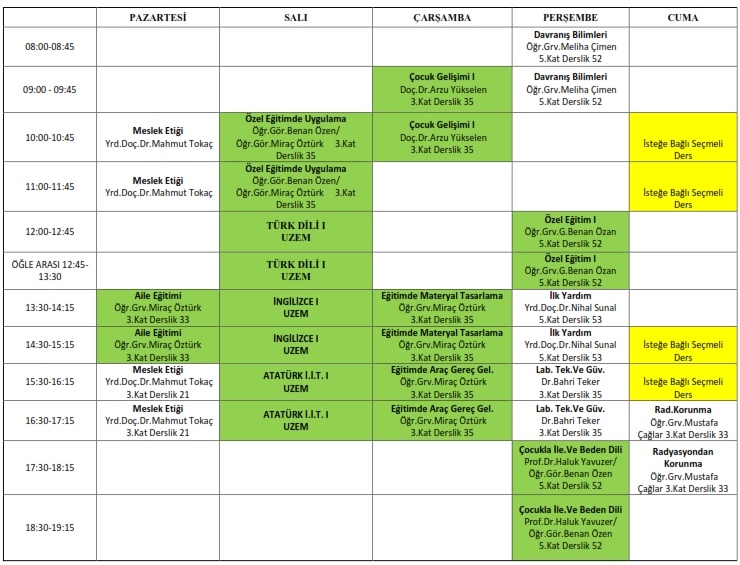 |  | PAZARTESİ | SALI | ÇARŞAMBA | PERŞEMBE | CUMA |
|---|---|---|---|---|---|
| 08:00-08:45 |  |  |  | Davranış Bilimleri Öğr.Grv.Meliha Çimen 5.Kat Derslik 52 |  |
| 09:00 - 09:45 |  |  | Çocuk Gelişimi I Doç.Dr.Arzu Yükselen 3.Kat Derslik 35 | Davranış Bilimleri Öğr.Grv.Meliha Çimen 5.Kat Derslik 52 |  |
| 10:00-10:45 | Meslek Etiği Yrd.Doç.Dr.Mahmut Tokaç | Özel Eğitimde Uygulama Öğr.Gör.Benan Özen/ Öğr.Gör.Miraç Öztürk 3.Kat Derslik 35 | Çocuk Gelişimi I Doç.Dr.Arzu Yükselen 3.Kat Derslik 35 |  | İsteğe Bağlı Seçmeli Ders |
| 11:00-11:45 | Meslek Etiği Yrd.Doç.Dr.Mahmut Tokaç | Özel Eğitimde Uygulama Öğr.Gör.Benan Özen/ Öğr.Gör.Miraç Öztürk 3.Kat Derslik 35 |  |  | İsteğe Bağlı Seçmeli Ders |
| 12:00-12:45 |  | TÜRK DİLİ I UZEM |  | Özel Eğitim I Öğr.Grv.G.Benan Özan 5.Kat Derslik 52 |  |
| ÖĞLE ARASI 12:45-13:30 |  | TÜRK DİLİ I UZEM |  | Özel Eğitim I Öğr.Grv.G.Benan Özan 5.Kat Derslik 52 |  |
| 13:30-14:15 | Aile Eğitimi Öğr.Grv.Miraç Öztürk 3.Kat Derslik 33 | İNGİLİZCE I UZEM | Eğitimde Materyal Tasarlama Öğr.Grv.Miraç Öztürk 3.Kat Derslik 35 | İlk Yardım Yrd.Doç.Dr.Nihal Sunal 5.Kat Derslik 53 |  |
| 14:30-15:15 | Aile Eğitimi Öğr.Grv.Miraç Öztürk 3.Kat Derslik 33 | İNGİLİZCE I UZEM | Eğitimde Materyal Tasarlama Öğr.Grv.Miraç Öztürk 3.Kat Derslik 35 | İlk Yardım Yrd.Doç.Dr.Nihal Sunal 5.Kat Derslik 53 | İsteğe Bağlı Seçmeli Ders |
| 15:30-16:15 | Meslek Etiği Yrd.Doç.Dr.Mahmut Tokaç 3.Kat Derslik 21 | ATATÜRK İ.İ.T. I UZEM | Eğitimde Araç Gereç Gel. Öğr.Grv.Miraç Öztürk 3.Kat Derslik 35 | Lab. Tek.Ve Güv. Dr.Bahri Teker 3.Kat Derslik 35 | İsteğe Bağlı Seçmeli Ders |
| 16:30-17:15 | Meslek Etiği Yrd.Doç.Dr.Mahmut Tokaç 3.Kat Derslik 21 | ATATÜRK İ.İ.T. I UZEM | Eğitimde Araç Gereç Gel. Öğr.Grv.Miraç Öztürk 3.Kat Derslik 35 | Lab. Tek.Ve Güv. Dr.Bahri Teker 3.Kat Derslik 35 | Rad.Korunma Öğr.Grv.Mustafa Çağlar 3.Kat Derslik 33 |
| 17:30-18:15 |  |  |  | Çocukla İle.Ve Beden Dili Prof.Dr.Haluk Yavuzer/ Öğr.Gör.Benan Özen 5.Kat Derslik 52 | Radyasyondan Korunma Öğr.Grv.Mustafa Çağlar 3.Kat Derslik 33 |
| 18:30-19:15 |  |  |  | Çocukla İle.Ve Beden Dili Prof.Dr.Haluk Yavuzer/ Öğr.Gör.Benan Özen 5.Kat Derslik 52 |  |